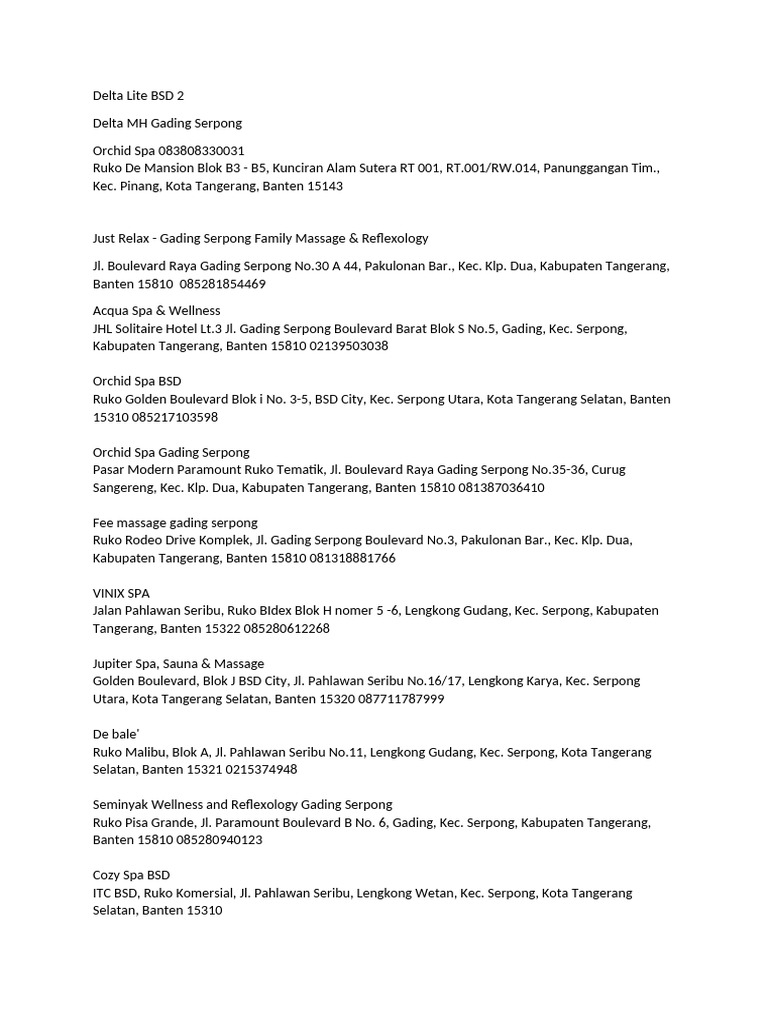 Delta Lite BSD 2

Delta MH Gading Serpong

Orchid Spa 083808330031
Ruko De Mansion Blok B3 - B5, Kunciran Alam Sutera RT 001, RT.001/RW.014, Panunggangan Tim., Kec. Pinang, Kota Tangerang, Banten 15143

Just Relax - Gading Serpong Family Massage & Reflexology

Jl. Boulevard Raya Gading Serpong No.30 A 44, Pakulonan Bar., Kec. Klp. Dua, Kabupaten Tangerang, Banten 15810 085281854469

Acqua Spa & Wellness
JHL Solitaire Hotel Lt.3 Jl. Gading Serpong Boulevard Barat Blok S No.5, Gading, Kec. Serpong, Kabupaten Tangerang, Banten 15810 02139503038

Orchid Spa BSD
Ruko Golden Boulevard Blok i No. 3-5, BSD City, Kec. Serpong Utara, Kota Tangerang Selatan, Banten 15310 085217103598

Orchid Spa Gading Serpong
Pasar Modern Paramount Ruko Tematik, Jl. Boulevard Raya Gading Serpong No.35-36, Curug Sangereng, Kec. Klp. Dua, Kabupaten Tangerang, Banten 15810 081387036410

Fee massage gading serpong
Ruko Rodeo Drive Komplek, Jl. Gading Serpong Boulevard No.3, Pakulonan Bar., Kec. Klp. Dua, Kabupaten Tangerang, Banten 15810 081318881766

VINIX SPA
Jalan Pahlawan Seribu, Ruko BIdex Blok H nomer 5 -6, Lengkong Gudang, Kec. Serpong, Kabupaten Tangerang, Banten 15322 085280612268

Jupiter Spa, Sauna & Massage
Golden Boulevard, Blok J BSD City, Jl. Pahlawan Seribu No.16/17, Lengkong Karya, Kec. Serpong Utara, Kota Tangerang Selatan, Banten 15320 087711787999

De bale'
Ruko Malibu, Blok A, Jl. Pahlawan Seribu No.11, Lengkong Gudang, Kec. Serpong, Kota Tangerang Selatan, Banten 15321 0215374948

Seminyak Wellness and Reflexology Gading Serpong
Ruko Pisa Grande, Jl. Paramount Boulevard B No. 6, Gading, Kec. Serpong, Kabupaten Tangerang, Banten 15810 085280940123

Cozy Spa BSD
ITC BSD, Ruko Komersial, Jl. Pahlawan Seribu, Lengkong Wetan, Kec. Serpong, Kota Tangerang Selatan, Banten 15310